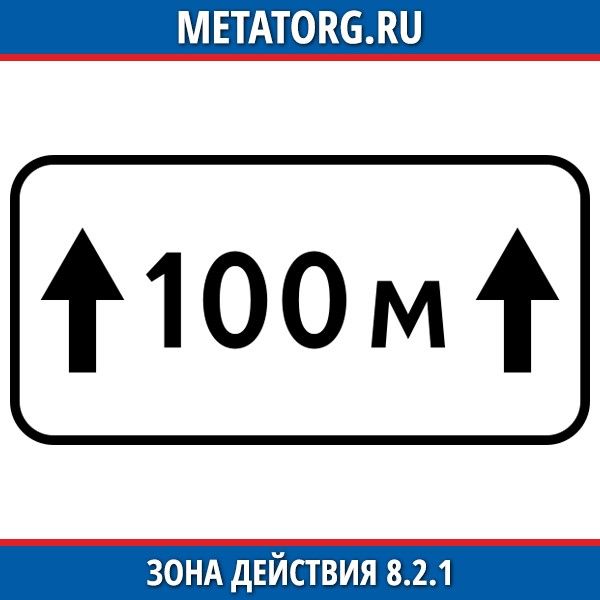 METATORG.RU

100 м

ЗОНА ДЕЙСТВИЯ 8.2.1